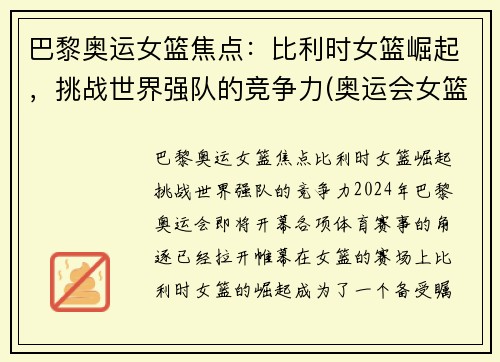 巴黎奥运女篮焦点：比利时女篮崛起，挑战世界强队的竞争力(奥运会女篮

巴黎奥运女篮焦点比利时女篮崛起挑战世界强队的竞争力2024年巴黎奥运会即将开幕各项体育赛事的角逐已经拉开帷幕在女篮的赛场上比利时女篮的崛起成为了一个备受瞩